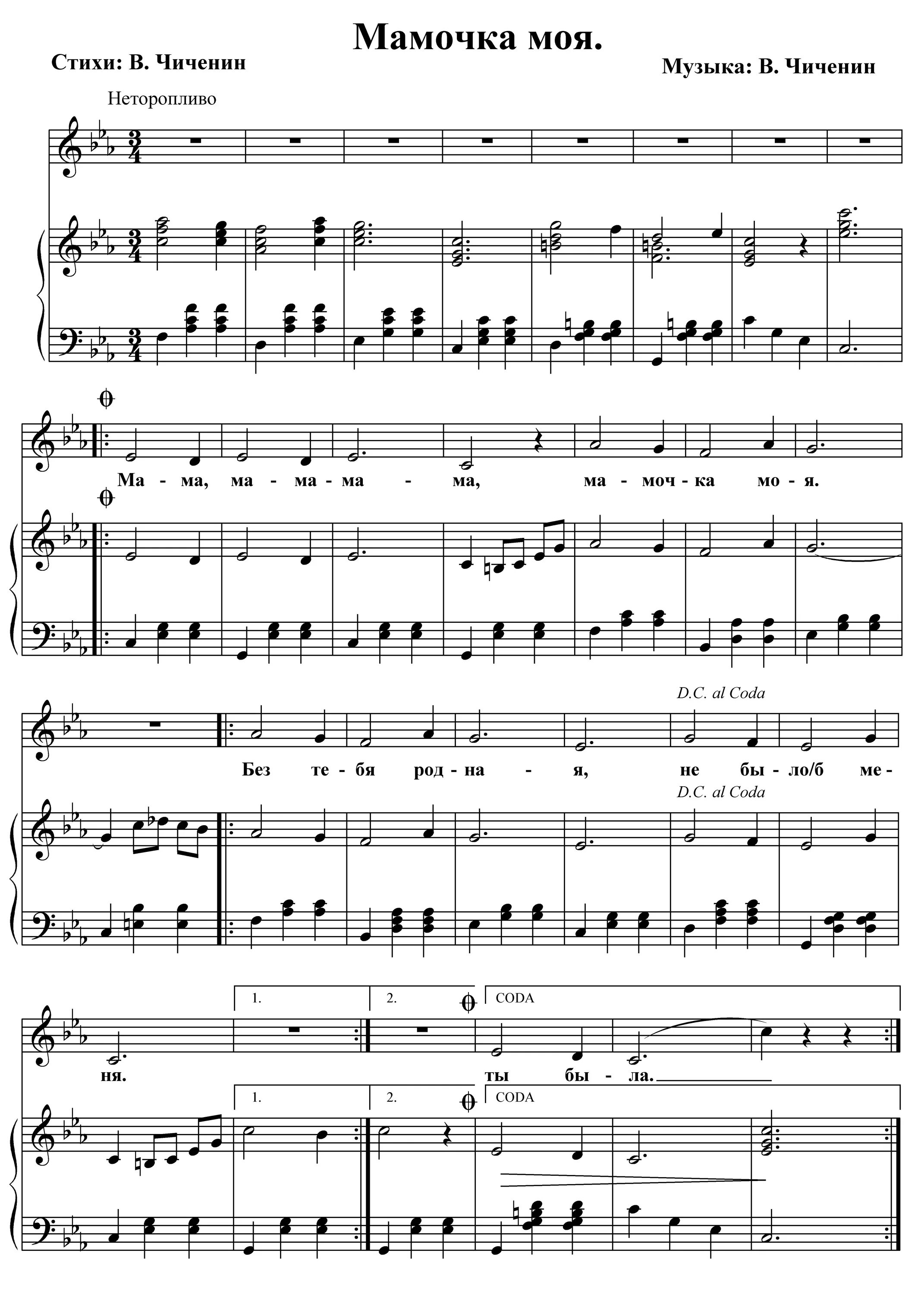 Мамочка моя.

Стихи: В. Чиченин

Музыка: В. Чиченин

Неторопливо

Ма - ма, ма - ма - ма - ма, ма - моч - ка мо - я.

D.C. al Coda

Без те - бя род - на - я, не бы - ло/б ме -

D.C. al Coda

1.

2.

CODA

ня. ты бы - ла.

1.

2.

CODA